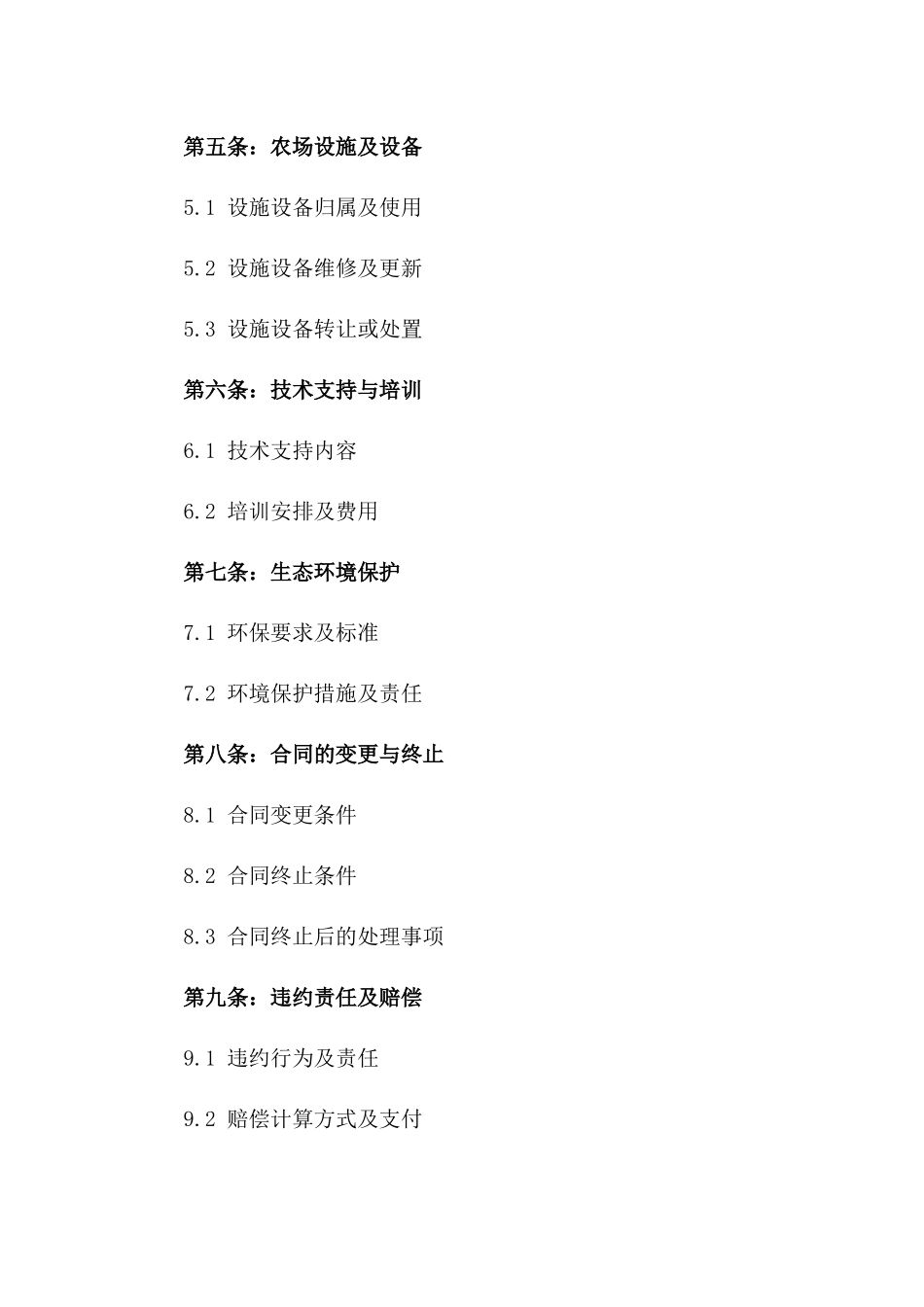 第五条：农场设施及设备

5.1 设施设备归属及使用

5.2 设施设备维修及更新

5.3 设施设备转让或处置

第六条：技术支持与培训

6.1 技术支持内容

6.2 培训安排及费用

第七条：生态环境保护

7.1 环保要求及标准

7.2 环境保护措施及责任

第八条：合同的变更与终止

8.1 合同变更条件

8.2 合同终止条件

8.3 合同终止后的处理事项

第九条：违约责任及赔偿

9.1 违约行为及责任

9.2 赔偿计算方式及支付